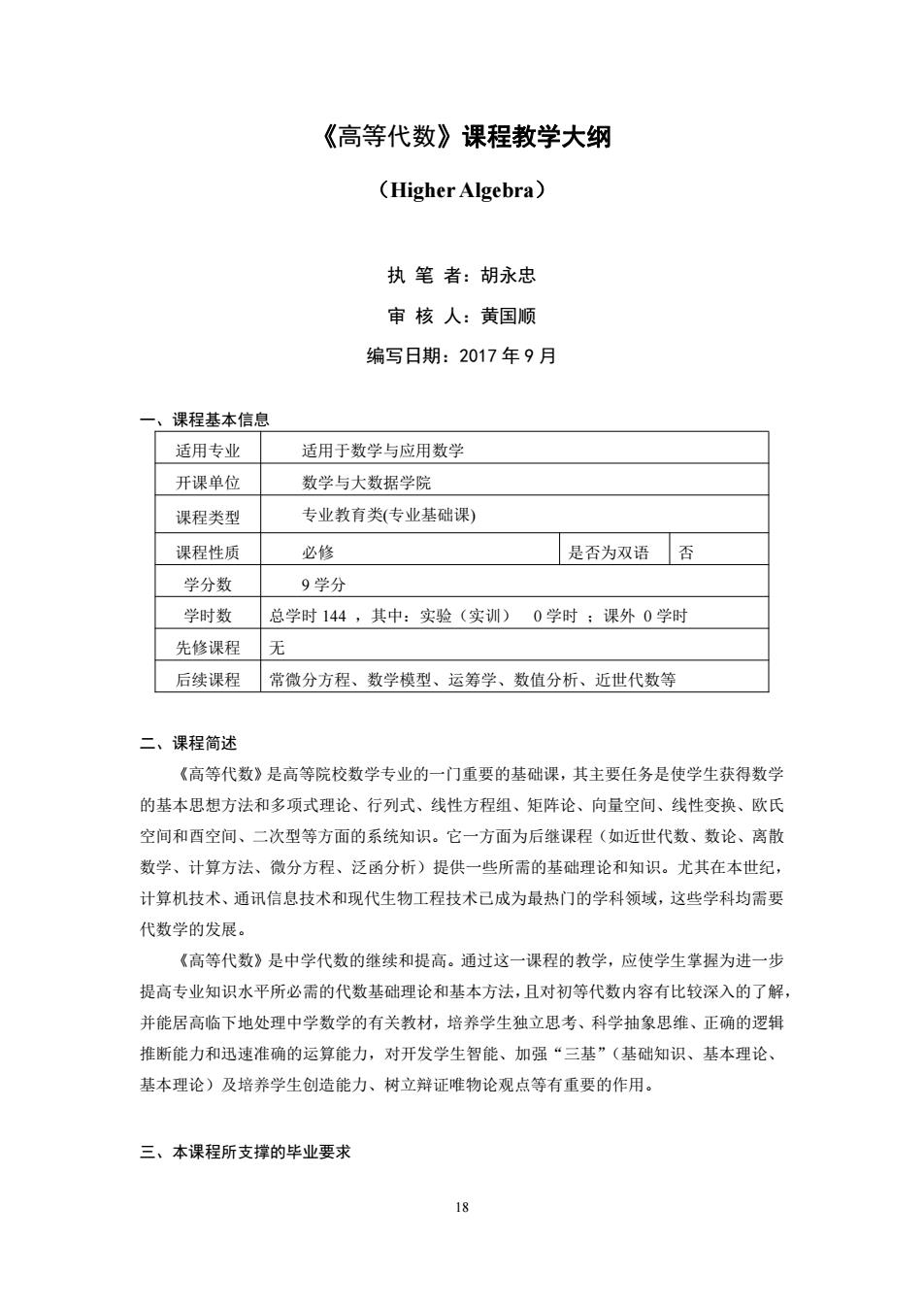 《高等代数》课程教学大纲

（Higher Algebra）

执 笔 者：胡永忠

审 核 人：黄国顺

编写日期：2017 年 9 月

一、课程基本信息

| 适用专业 | 适用于数学与应用数学 | | |
|---|---|---|---|
| 开课单位 | 数学与大数据学院 | | |
| 课程类型 | 专业教育类(专业基础课) | | |
| 课程性质 | 必修 | 是否为双语 | 否 |
| 学分数 | 9 学分 | | |
| 学时数 | 总学时 144 ，其中：实验（实训） 0 学时 ；课外 0 学时 | | |
| 先修课程 | 无 | | |
| 后续课程 | 常微分方程、数学模型、运筹学、数值分析、近世代数等 | | |

二、课程简述

《高等代数》是高等院校数学专业的一门重要的基础课，其主要任务是使学生获得数学的基本思想方法和多项式理论、行列式、线性方程组、矩阵论、向量空间、线性变换、欧氏空间和酉空间、二次型等方面的系统知识。它一方面为后继课程（如近世代数、数论、离散数学、计算方法、微分方程、泛函分析）提供一些所需的基础理论和知识。尤其在本世纪，计算机技术、通讯信息技术和现代生物工程技术已成为最热门的学科领域，这些学科均需要代数学的发展。

《高等代数》是中学代数的继续和提高。通过这一课程的教学，应使学生掌握为进一步提高专业知识水平所必需的代数基础理论和基本方法，且对初等代数内容有比较深入的了解，并能居高临下地处理中学数学的有关教材，培养学生独立思考、科学抽象思维、正确的逻辑推断能力和迅速准确的运算能力，对开发学生智能、加强“三基”（基础知识、基本理论、基本理论）及培养学生创造能力、树立辩证唯物论观点等有重要的作用。

三、本课程所支撑的毕业要求

18